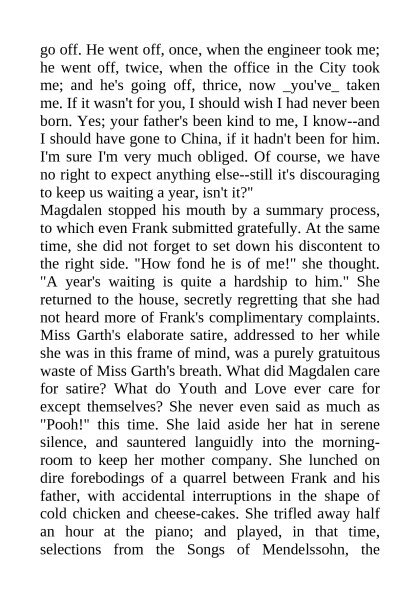 go off. He went off, once, when the engineer took me; he went off, twice, when the office in the City took me; and he's going off, thrice, now _you've_ taken me. If it wasn't for you, I should wish I had never been born. Yes; your father's been kind to me, I know--and I should have gone to China, if it hadn't been for him. I'm sure I'm very much obliged. Of course, we have no right to expect anything else--still it's discouraging to keep us waiting a year, isn't it?"
Magdalen stopped his mouth by a summary process, to which even Frank submitted gratefully. At the same time, she did not forget to set down his discontent to the right side. "How fond he is of me!" she thought. "A year's waiting is quite a hardship to him." She returned to the house, secretly regretting that she had not heard more of Frank's complimentary complaints. Miss Garth's elaborate satire, addressed to her while she was in this frame of mind, was a purely gratuitous waste of Miss Garth's breath. What did Magdalen care for satire? What do Youth and Love ever care for except themselves? She never even said as much as "Pooh!" this time. She laid aside her hat in serene silence, and sauntered languidly into the morning-room to keep her mother company. She lunched on dire forebodings of a quarrel between Frank and his father, with accidental interruptions in the shape of cold chicken and cheese-cakes. She trifled away half an hour at the piano; and played, in that time, selections from the Songs of Mendelssohn, the